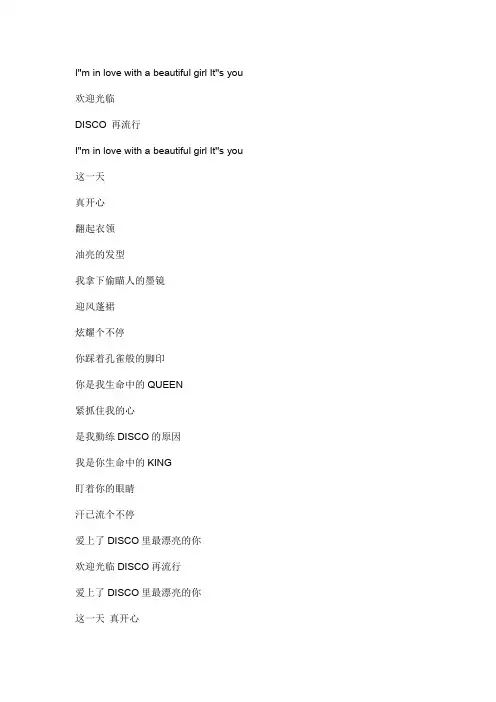 I"m in love with a beautiful girl It"s you

欢迎光临

DISCO 再流行

I"m in love with a beautiful girl It"s you

这一天

真开心

翻起衣领

油亮的发型

我拿下偷瞄人的墨镜

迎风蓬裙

炫耀个不停

你踩着孔雀般的脚印

你是我生命中的 QUEEN

紧抓住我的心

是我勤练 DISCO 的原因

我是你生命中的 KING

盯着你的眼睛

汗已流个不停

爱上了 DISCO 里最漂亮的你

欢迎光临 DISCO 再流行

爱上了 DISCO 里最漂亮的你

这一天 真开心